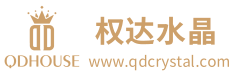 QD
QDHOUSE
权达水晶
www.qdcrystal.com